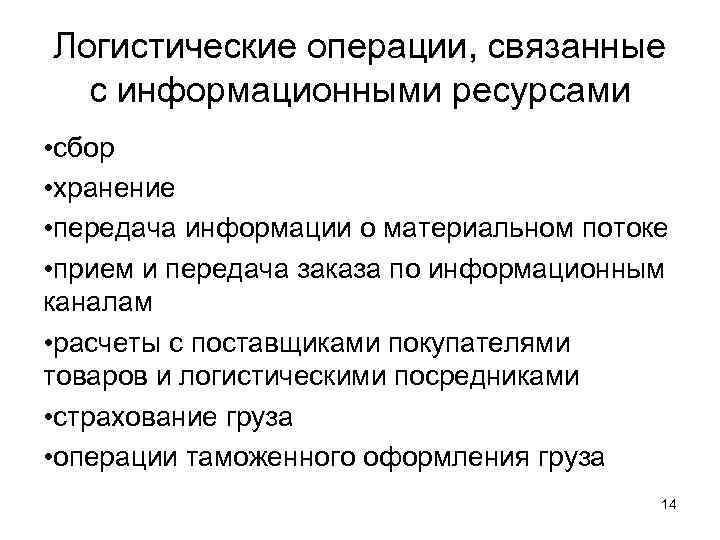 Логистические операции, связанные с информационными ресурсами

•сбор

•хранение

•передача информации о материальном потоке

•прием и передача заказа по информационным каналам

•расчеты с поставщиками покупателями товаров и логистическими посредниками

•страхование груза

•операции таможенного оформления груза

14